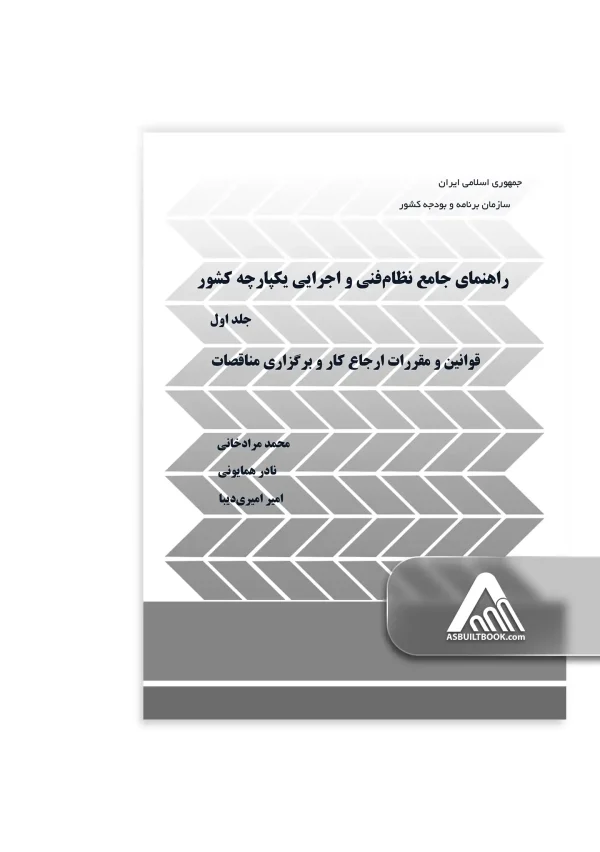 جمهوری اسلامی ایران
سازمان برنامه و بودجه کشور

راهنمای جامع نظام‌فنی و اجرایی یکپارچه کشور

جلد اول

قوانین و مقررات ارجاع کار و برگزاری مناقصات

محمد مرادخانی
نادر همایونی
امیر امیری‌دیبا

ASBUILTBOOK.com